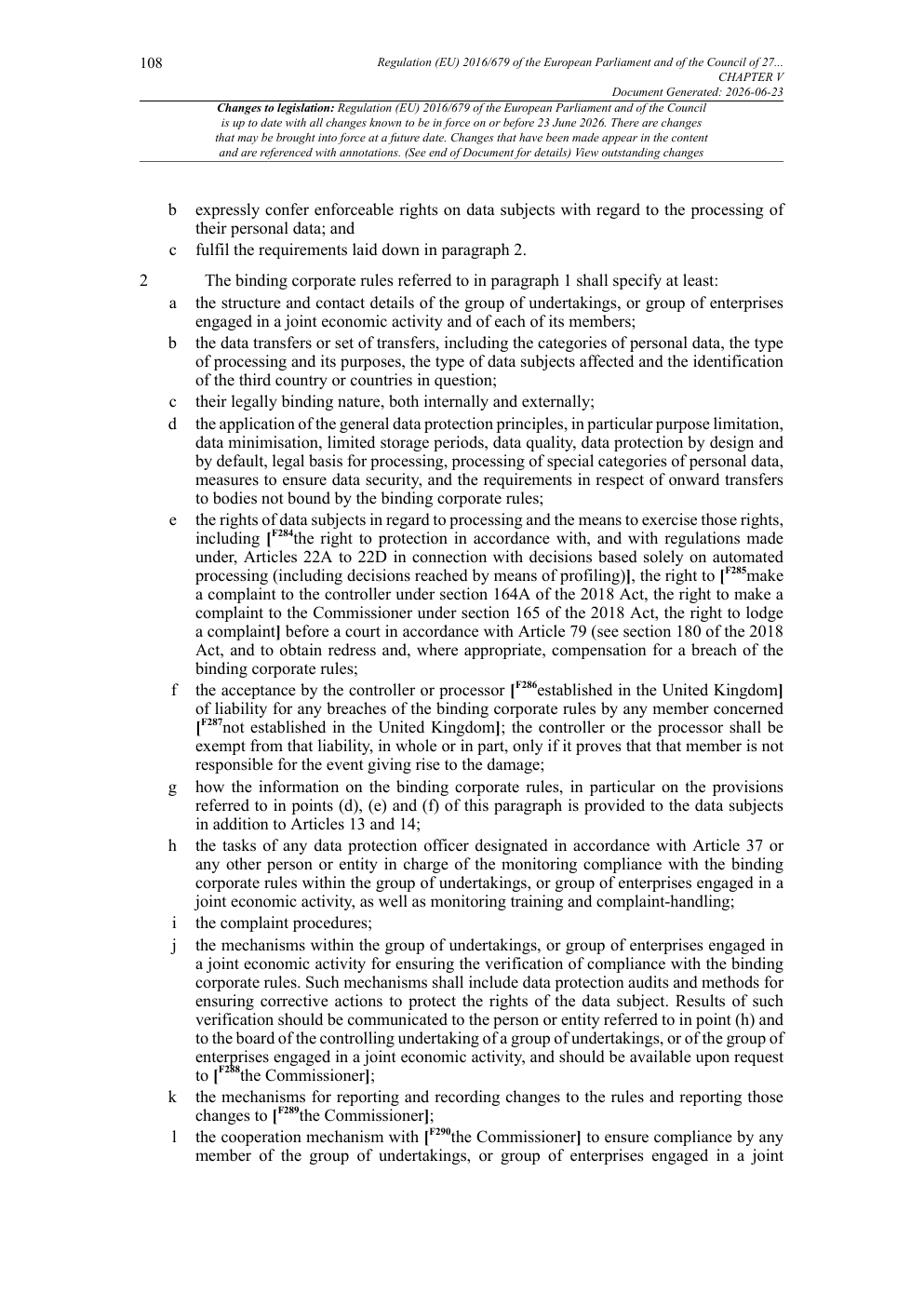 108

Regulation (EU) 2016/679 of the European Parliament and of the Council of 27...
CHAPTER V
Document Generated: 2026-06-23

Changes to legislation: Regulation (EU) 2016/679 of the European Parliament and of the Council is up to date with all changes known to be in force on or before 23 June 2026. There are changes that may be brought into force at a future date. Changes that have been made appear in the content and are referenced with annotations. (See end of Document for details) View outstanding changes

b expressly confer enforceable rights on data subjects with regard to the processing of their personal data; and

c fulfil the requirements laid down in paragraph 2.

2 The binding corporate rules referred to in paragraph 1 shall specify at least:

a the structure and contact details of the group of undertakings, or group of enterprises engaged in a joint economic activity and of each of its members;

b the data transfers or set of transfers, including the categories of personal data, the type of processing and its purposes, the type of data subjects affected and the identification of the third country or countries in question;

c their legally binding nature, both internally and externally;

d the application of the general data protection principles, in particular purpose limitation, data minimisation, limited storage periods, data quality, data protection by design and by default, legal basis for processing, processing of special categories of personal data, measures to ensure data security, and the requirements in respect of onward transfers to bodies not bound by the binding corporate rules;

e the rights of data subjects in regard to processing and the means to exercise those rights, including [$^{F284}$the right to protection in accordance with, and with regulations made under, Articles 22A to 22D in connection with decisions based solely on automated processing (including decisions reached by means of profiling)], the right to [$^{F285}$make a complaint to the controller under section 164A of the 2018 Act, the right to make a complaint to the Commissioner under section 165 of the 2018 Act, the right to lodge a complaint] before a court in accordance with Article 79 (see section 180 of the 2018 Act, and to obtain redress and, where appropriate, compensation for a breach of the binding corporate rules;

f the acceptance by the controller or processor [$^{F286}$established in the United Kingdom] of liability for any breaches of the binding corporate rules by any member concerned [$^{F287}$not established in the United Kingdom]; the controller or the processor shall be exempt from that liability, in whole or in part, only if it proves that that member is not responsible for the event giving rise to the damage;

g how the information on the binding corporate rules, in particular on the provisions referred to in points (d), (e) and (f) of this paragraph is provided to the data subjects in addition to Articles 13 and 14;

h the tasks of any data protection officer designated in accordance with Article 37 or any other person or entity in charge of the monitoring compliance with the binding corporate rules within the group of undertakings, or group of enterprises engaged in a joint economic activity, as well as monitoring training and complaint-handling;

i the complaint procedures;

j the mechanisms within the group of undertakings, or group of enterprises engaged in a joint economic activity for ensuring the verification of compliance with the binding corporate rules. Such mechanisms shall include data protection audits and methods for ensuring corrective actions to protect the rights of the data subject. Results of such verification should be communicated to the person or entity referred to in point (h) and to the board of the controlling undertaking of a group of undertakings, or of the group of enterprises engaged in a joint economic activity, and should be available upon request to [$^{F288}$the Commissioner];

k the mechanisms for reporting and recording changes to the rules and reporting those changes to [$^{F289}$the Commissioner];

l the cooperation mechanism with [$^{F290}$the Commissioner] to ensure compliance by any member of the group of undertakings, or group of enterprises engaged in a joint